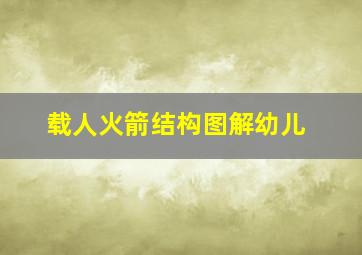 载人火箭结构图解幼儿